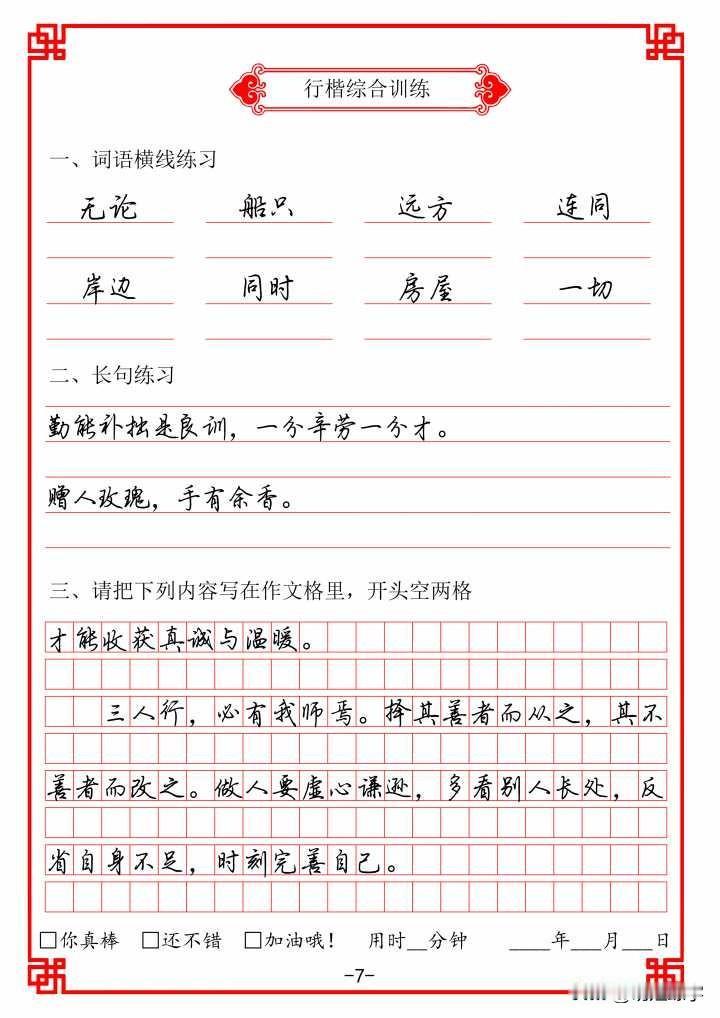 行楷综合训练

一、词语横线练习

无论 船只 远方 连同

岸边 同时 房屋 一切

二、长句练习

勤能补拙是良训，一分辛劳一分才。

赠人玫瑰，手有余香。

三、请把下列内容写在作文格里，开头空两格

才能收获真诚与温暖。

三人行，必有我师焉。择其善者而从之，其不善者而改之。做人要虚心谦逊，多看别人长处，反省自身不足，时刻完善自己。

☐你真棒 ☐还不错 ☐加油哦！ 用时____分钟 ____年____月____日

-7-